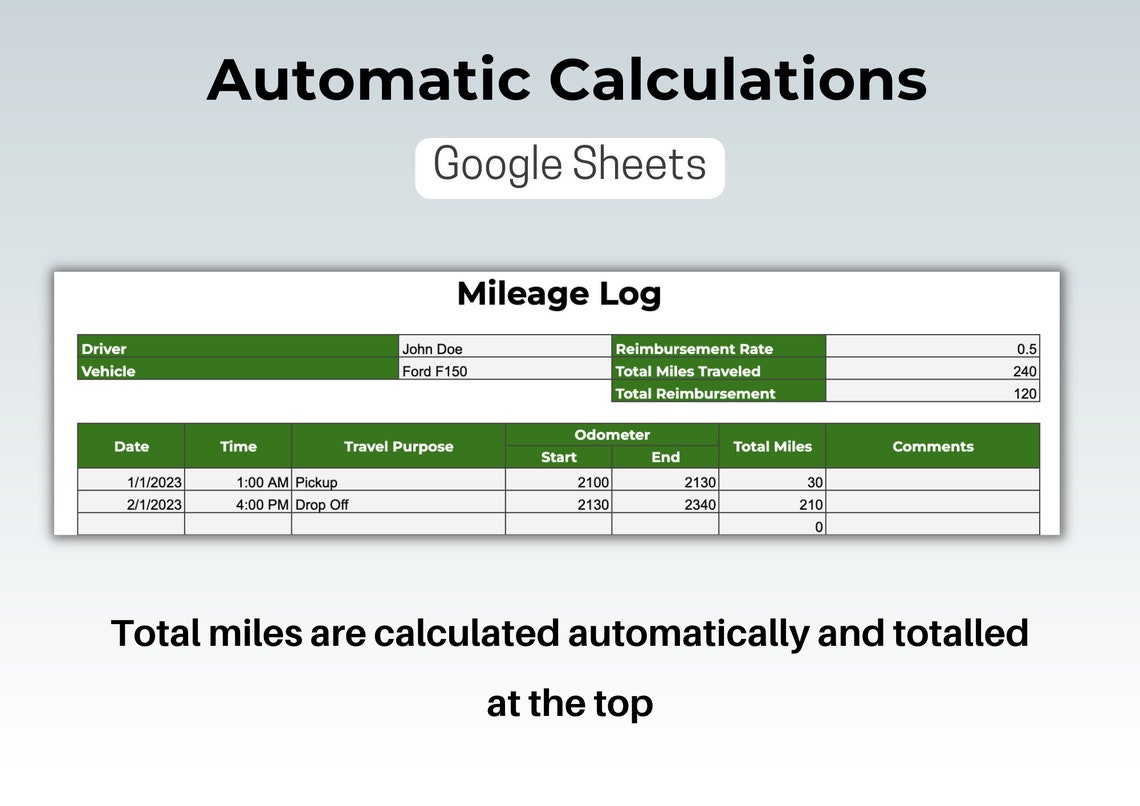 Automatic Calculations

Google Sheets

Mileage Log

| Driver | John Doe | Reimbursement Rate | 0.5 |
|---|---|---|---|
| Vehicle | Ford F150 | Total Miles Traveled | 240 |
| | | Total Reimbursement | 120 |

| Date | Time | Travel Purpose | Odometer Start | Odometer End | Total Miles | Comments |
|---|---|---|---|---|---|---|
| 1/1/2023 | 1:00 AM | Pickup | 2100 | 2130 | 30 | |
| 2/1/2023 | 4:00 PM | Drop Off | 2130 | 2340 | 210 | |
| | | | | | 0 | |

Total miles are calculated automatically and totalled at the top